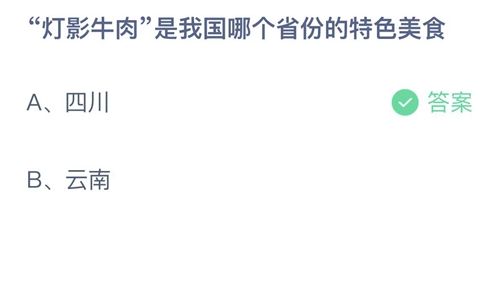 “灯影牛肉”是我国哪个省份的特色美食

A、四川

答案

B、云南